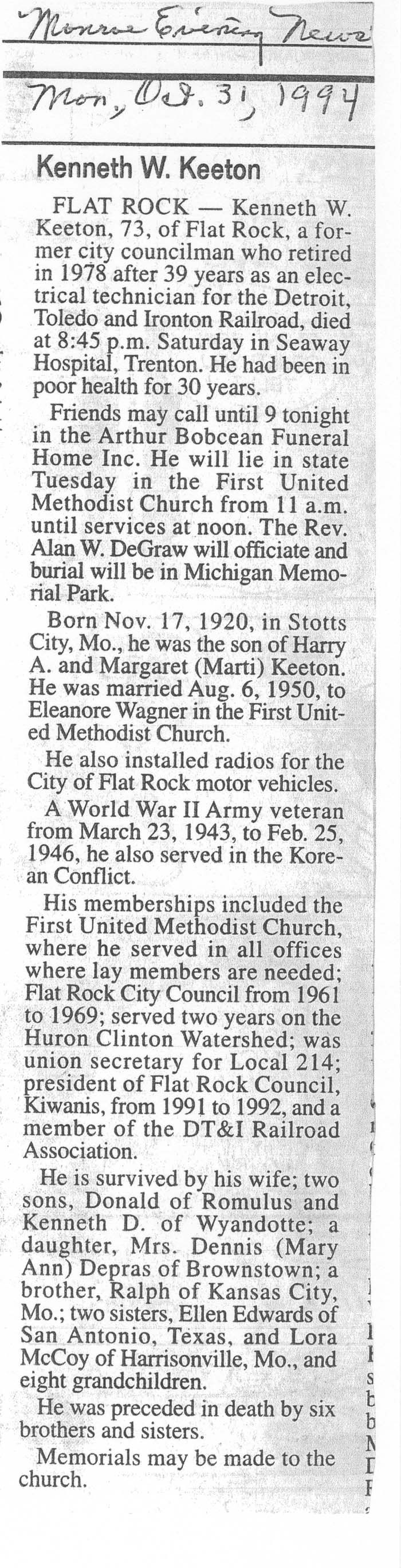 Monroe Evening News

Mon, Oct. 31, 1994

Kenneth W. Keeton

FLAT ROCK — Kenneth W. Keeton, 73, of Flat Rock, a former city councilman who retired in 1978 after 39 years as an electrical technician for the Detroit, Toledo and Ironton Railroad, died at 8:45 p.m. Saturday in Seaway Hospital, Trenton. He had been in poor health for 30 years.

Friends may call until 9 tonight in the Arthur Bobcean Funeral Home Inc. He will lie in state Tuesday in the First United Methodist Church from 11 a.m. until services at noon. The Rev. Alan W. DeGraw will officiate and burial will be in Michigan Memorial Park.

Born Nov. 17, 1920, in Stotts City, Mo., he was the son of Harry A. and Margaret (Marti) Keeton. He was married Aug. 6, 1950, to Eleanore Wagner in the First United Methodist Church.

He also installed radios for the City of Flat Rock motor vehicles.

A World War II Army veteran from March 23, 1943, to Feb. 25, 1946, he also served in the Korean Conflict.

His memberships included the First United Methodist Church, where he served in all offices where lay members are needed; Flat Rock City Council from 1961 to 1969; served two years on the Huron Clinton Watershed; was union secretary for Local 214; president of Flat Rock Council, Kiwanis, from 1991 to 1992, and a member of the DT&I Railroad Association.

He is survived by his wife; two sons, Donald of Romulus and Kenneth D. of Wyandotte; a daughter, Mrs. Dennis (Mary Ann) Depras of Brownstown; a brother, Ralph of Kansas City, Mo.; two sisters, Ellen Edwards of San Antonio, Texas, and Lora McCoy of Harrisonville, Mo., and eight grandchildren.

He was preceded in death by six brothers and sisters.

Memorials may be made to the church.